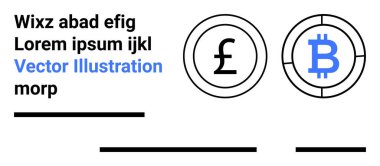 Wixz abad efig
Lorem ipsum ijkl
Vector Illustration
morp

£

₿